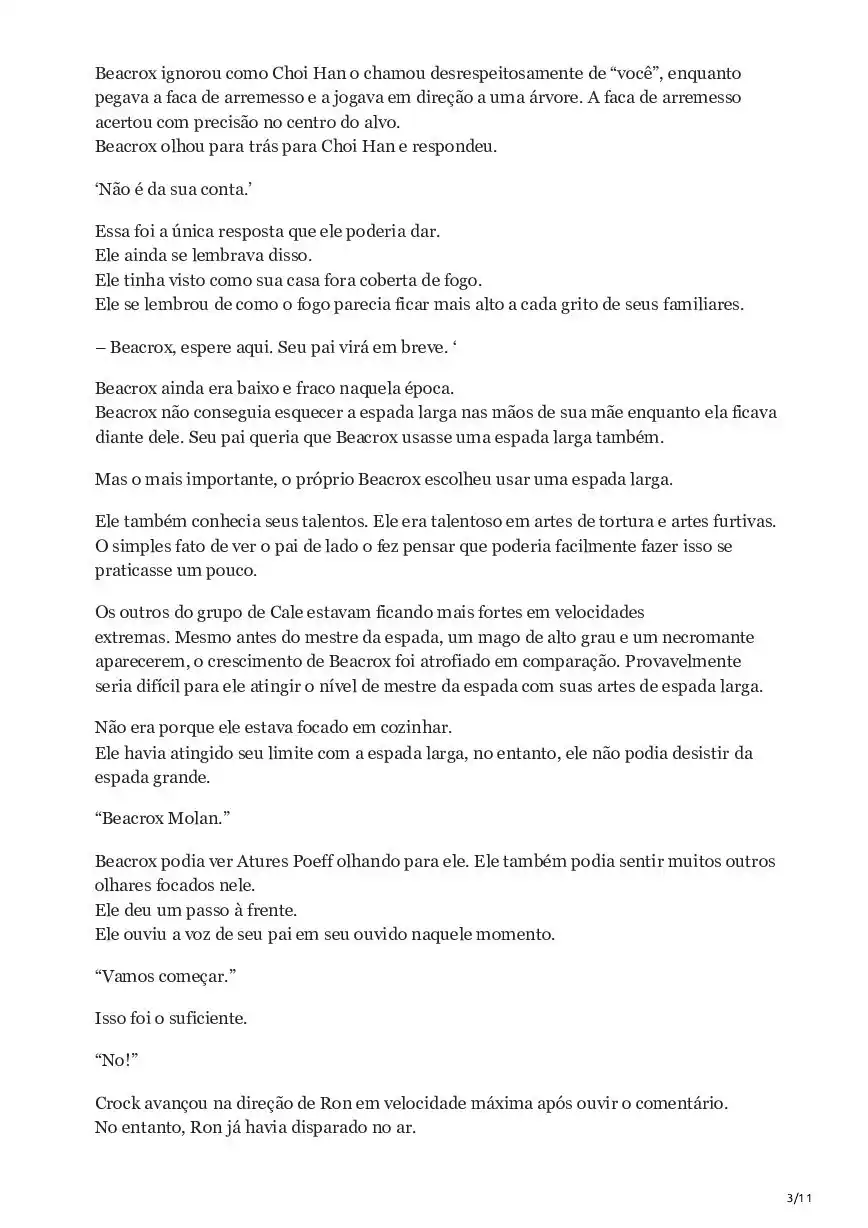 Beacrox ignorou como Choi Han o chamou desrespeitosamente de “você”, enquanto pegava a faca de arremesso e a jogava em direção a uma árvore. A faca de arremesso acertou com precisão no centro do alvo.
Beacrox olhou para trás para Choi Han e respondeu.

‘Não é da sua conta.’

Essa foi a única resposta que ele poderia dar.
Ele ainda se lembrava disso.
Ele tinha visto como sua casa fora coberta de fogo.
Ele se lembrou de como o fogo parecia ficar mais alto a cada grito de seus familiares.

– Beacrox, espere aqui. Seu pai virá em breve. ‘

Beacrox ainda era baixo e fraco naquela época.
Beacrox não conseguia esquecer a espada larga nas mãos de sua mãe enquanto ela ficava diante dele. Seu pai queria que Beacrox usasse uma espada larga também.

Mas o mais importante, o próprio Beacrox escolheu usar uma espada larga.

Ele também conhecia seus talentos. Ele era talentoso em artes de tortura e artes furtivas. O simples fato de ver o pai de lado o fez pensar que poderia facilmente fazer isso se praticasse um pouco.

Os outros do grupo de Cale estavam ficando mais fortes em velocidades extremas. Mesmo antes do mestre da espada, um mago de alto grau e um necromante aparecerem, o crescimento de Beacrox foi atrofiado em comparação. Provavelmente seria difícil para ele atingir o nível de mestre da espada com suas artes de espada larga.

Não era porque ele estava focado em cozinhar.
Ele havia atingido seu limite com a espada larga, no entanto, ele não podia desistir da espada grande.

“Beacrox Molan.”

Beacrox podia ver Atures Poeff olhando para ele. Ele também podia sentir muitos outros olhares focados nele.
Ele deu um passo à frente.
Ele ouviu a voz de seu pai em seu ouvido naquele momento.

“Vamos começar.”

Isso foi o suficiente.

“No!”

Crock avançou na direção de Ron em velocidade máxima após ouvir o comentário.
No entanto, Ron já havia disparado no ar.

3/11